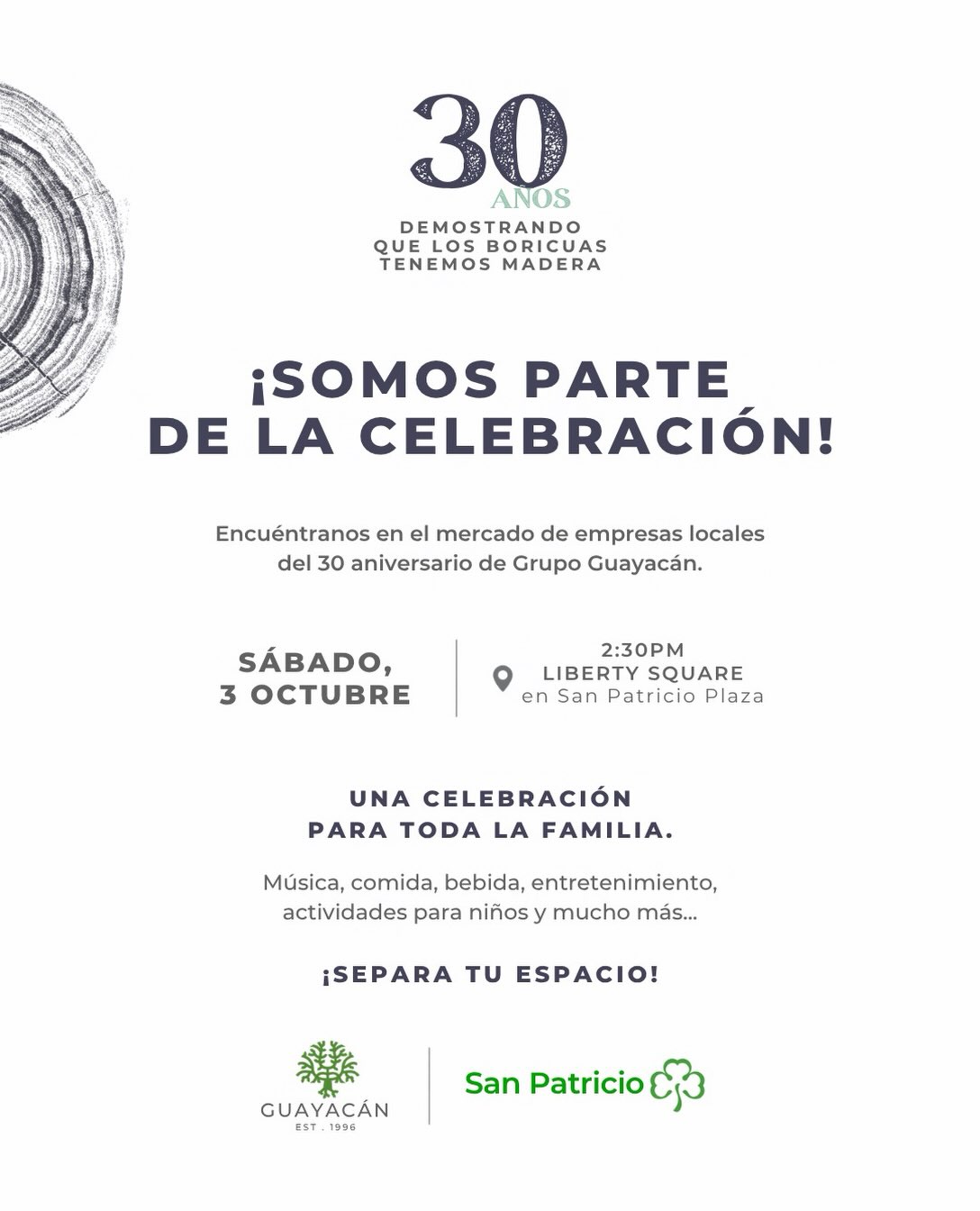 30
AÑOS
DEMOSTRANDO
QUE LOS BORICUAS
TENEMOS MADERA

¡SOMOS PARTE
DE LA CELEBRACIÓN!

Encuéntranos en el mercado de empresas locales del 30 aniversario de Grupo Guayacán.

SÁBADO,
3 OCTUBRE

2:30PM
LIBERTY SQUARE
en San Patricio Plaza

UNA CELEBRACIÓN
PARA TODA LA FAMILIA.

Música, comida, bebida, entretenimiento, actividades para niños y mucho más...

¡SEPARA TU ESPACIO!

GUAYACÁN
EST . 1996

San Patricio